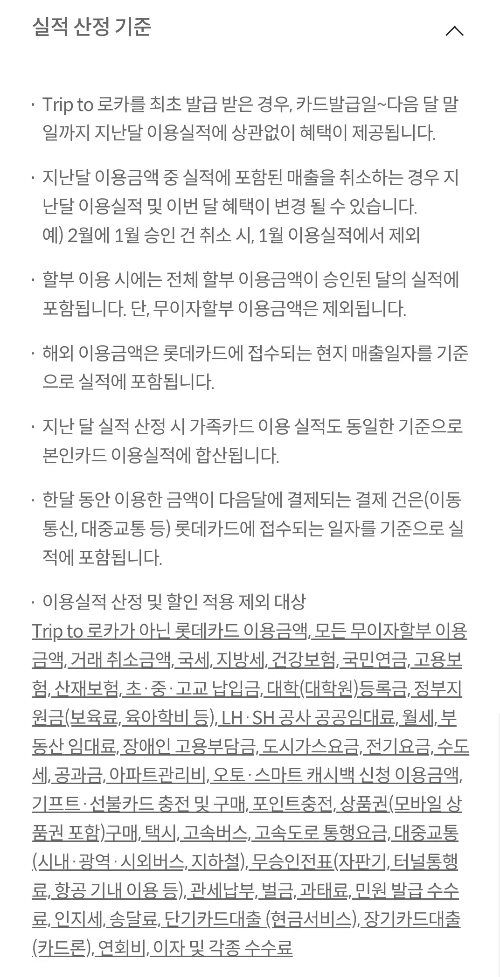 실적 산정 기준

· Trip to 로카를 최초 발급 받은 경우, 카드발급일~다음 달 말일까지 지난달 이용실적에 상관없이 혜택이 제공됩니다.

· 지난달 이용금액 중 실적에 포함된 매출을 취소하는 경우 지난달 이용실적 및 이번 달 혜택이 변경 될 수 있습니다.
예) 2월에 1월 승인 건 취소 시, 1월 이용실적에서 제외

· 할부 이용 시에는 전체 할부 이용금액이 승인된 달의 실적에 포함됩니다. 단, 무이자할부 이용금액은 제외됩니다.

· 해외 이용금액은 롯데카드에 접수되는 현지 매출일자를 기준으로 실적에 포함됩니다.

· 지난 달 실적 산정 시 가족카드 이용 실적도 동일한 기준으로 본인카드 이용실적에 합산됩니다.

· 한달 동안 이용한 금액이 다음달에 결제되는 결제 건은(이동통신, 대중교통 등) 롯데카드에 접수되는 일자를 기준으로 실적에 포함됩니다.

· 이용실적 산정 및 할인 적용 제외 대상
Trip to 로카가 아닌 롯데카드 이용금액, 모든 무이자할부 이용금액, 거래 취소금액, 국세, 지방세, 건강보험, 국민연금, 고용보험, 산재보험, 초·중·고교 납입금, 대학(대학원)등록금, 정부지원금(보육료, 육아학비 등), LH·SH 공사 공공임대료, 월세, 부동산 임대료, 장애인 고용부담금, 도시가스요금, 전기요금, 수도세, 공과금, 아파트관리비, 오토·스마트 캐시백 신청 이용금액, 기프트·선불카드 충전 및 구매, 포인트충전, 상품권(모바일 상품권 포함)구매, 택시, 고속버스, 고속도로 통행요금, 대중교통(시내·광역·시외버스, 지하철), 무승인전표(자판기, 터널통행료, 항공 기내 이용 등), 관세납부, 벌금, 과태료, 민원 발급 수수료, 인지세, 송달료, 단기카드대출 (현금서비스), 장기카드대출(카드론), 연회비, 이자 및 각종 수수료